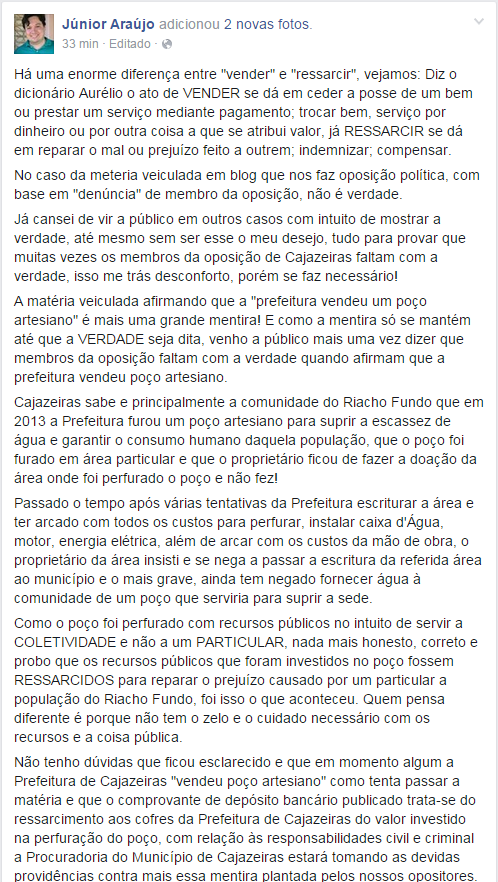 Júnior Araújo adicionou 2 novas fotos.
33 min · Editado ·

Há uma enorme diferença entre "vender" e "ressarcir", vejamos: Diz o dicionário Aurélio o ato de VENDER se dá em ceder a posse de um bem ou prestar um serviço mediante pagamento; trocar bem, serviço por dinheiro ou por outra coisa a que se atribui valor, já RESSARCIR se dá em reparar o mal ou prejuízo feito a outrem; indemnizar; compensar.

No caso da meteria veiculada em blog que nos faz oposição política, com base em "denúncia" de membro da oposição, não é verdade.

Já cansei de vir a público em outros casos com intuito de mostrar a verdade, até mesmo sem ser esse o meu desejo, tudo para provar que muitas vezes os membros da oposição de Cajazeiras faltam com a verdade, isso me trás desconforto, porém se faz necessário!

A matéria veiculada afirmando que a "prefeitura vendeu um poço artesiano" é mais uma grande mentira! E como a mentira só se mantém até que a VERDADE seja dita, venho a público mais uma vez dizer que membros da oposição faltam com a verdade quando afirmam que a prefeitura vendeu poço artesiano.

Cajazeiras sabe e principalmente a comunidade do Riacho Fundo que em 2013 a Prefeitura furou um poço artesiano para suprir a escassez de água e garantir o consumo humano daquela população, que o poço foi furado em área particular e que o proprietário ficou de fazer a doação da área onde foi perfurado o poço e não fez!

Passado o tempo após várias tentativas da Prefeitura escriturar a área e ter arcado com todos os custos para perfurar, instalar caixa d'Água, motor, energia elétrica, além de arcar com os custos da mão de obra, o proprietário da área insisti e se nega a passar a escritura da referida área ao município e o mais grave, ainda tem negado fornecer água à comunidade de um poço que serviria para suprir a sede.

Como o poço foi perfurado com recursos públicos no intuito de servir a COLETIVIDADE e não a um PARTICULAR, nada mais honesto, correto e probo que os recursos públicos que foram investidos no poço fossem RESSARCIDOS para reparar o prejuízo causado por um particular a população do Riacho Fundo, foi isso o que aconteceu. Quem pensa diferente é porque não tem o zelo e o cuidado necessário com os recursos e a coisa pública.

Não tenho dúvidas que ficou esclarecido e que em momento algum a Prefeitura de Cajazeiras "vendeu poço artesiano" como tenta passar a matéria e que o comprovante de depósito bancário publicado trata-se do ressarcimento aos cofres da Prefeitura de Cajazeiras do valor investido na perfuração do poço, com relação às responsabilidades civil e criminal a Procuradoria do Município de Cajazeiras estará tomando as devidas providências contra mais essa mentira plantada pelos nossos opositores.